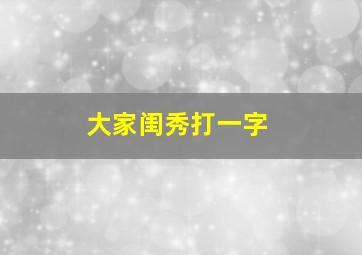 大家闺秀打一字